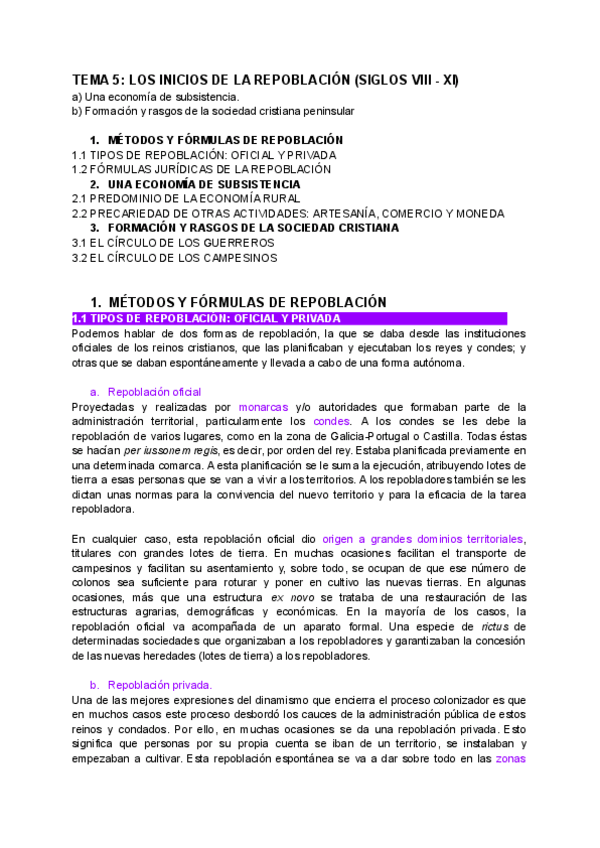 TEMA 5: LOS INICIOS DE LA REPOBLACIÓN (SIGLOS VIII - XI)
a) Una economía de subsistencia.
b) Formación y rasgos de la sociedad cristiana peninsular

1. MÉTODOS Y FÓRMULAS DE REPOBLACIÓN
1.1 TIPOS DE REPOBLACIÓN: OFICIAL Y PRIVADA
1.2 FÓRMULAS JURÍDICAS DE LA REPOBLACIÓN
2. UNA ECONOMÍA DE SUBSISTENCIA
2.1 PREDOMINIO DE LA ECONOMÍA RURAL
2.2 PRECARIEDAD DE OTRAS ACTIVIDADES: ARTESANÍA, COMERCIO Y MONEDA
3. FORMACIÓN Y RASGOS DE LA SOCIEDAD CRISTIANA
3.1 EL CÍRCULO DE LOS GUERREROS
3.2 EL CÍRCULO DE LOS CAMPESINOS

1. MÉTODOS Y FÓRMULAS DE REPOBLACIÓN
1.1 TIPOS DE REPOBLACIÓN: OFICIAL Y PRIVADA
Podemos hablar de dos formas de repoblación, la que se daba desde las instituciones oficiales de los reinos cristianos, que las planificaban y ejecutaban los reyes y condes; y otras que se daban espontáneamente y llevada a cabo de una forma autónoma.

a. Repoblación oficial
Proyectadas y realizadas por monarcas y/o autoridades que formaban parte de la administración territorial, particularmente los condes. A los condes se les debe la repoblación de varios lugares, como en la zona de Galicia-Portugal o Castilla. Todas éstas se hacían per iussonem regis, es decir, por orden del rey. Estaba planificada previamente en una determinada comarca. A esta planificación se le suma la ejecución, atribuyendo lotes de tierra a esas personas que se van a vivir a los territorios. A los repobladores también se les dictan unas normas para la convivencia del nuevo territorio y para la eficacia de la tarea repobladora.

En cualquier caso, esta repoblación oficial dio origen a grandes dominios territoriales, titulares con grandes lotes de tierra. En muchas ocasiones facilitan el transporte de campesinos y facilitan su asentamiento y, sobre todo, se ocupan de que ese número de colonos sea suficiente para roturar y poner en cultivo las nuevas tierras. En algunas ocasiones, más que una estructura ex novo se trataba de una restauración de las estructuras agrarias, demográficas y económicas. En la mayoría de los casos, la repoblación oficial va acompañada de un aparato formal. Una especie de rictus de determinadas sociedades que organizaban a los repobladores y garantizaban la concesión de las nuevas heredades (lotes de tierra) a los repobladores.

b. Repoblación privada.
Una de las mejores expresiones del dinamismo que encierra el proceso colonizador es que en muchos casos este proceso desbordó los cauces de la administración pública de estos reinos y condados. Por ello, en muchas ocasiones se da una repoblación privada. Esto significa que personas por su propia cuenta se iban de un territorio, se instalaban y empezaban a cultivar. Esta repoblación espontánea se va a dar sobre todo en las zonas